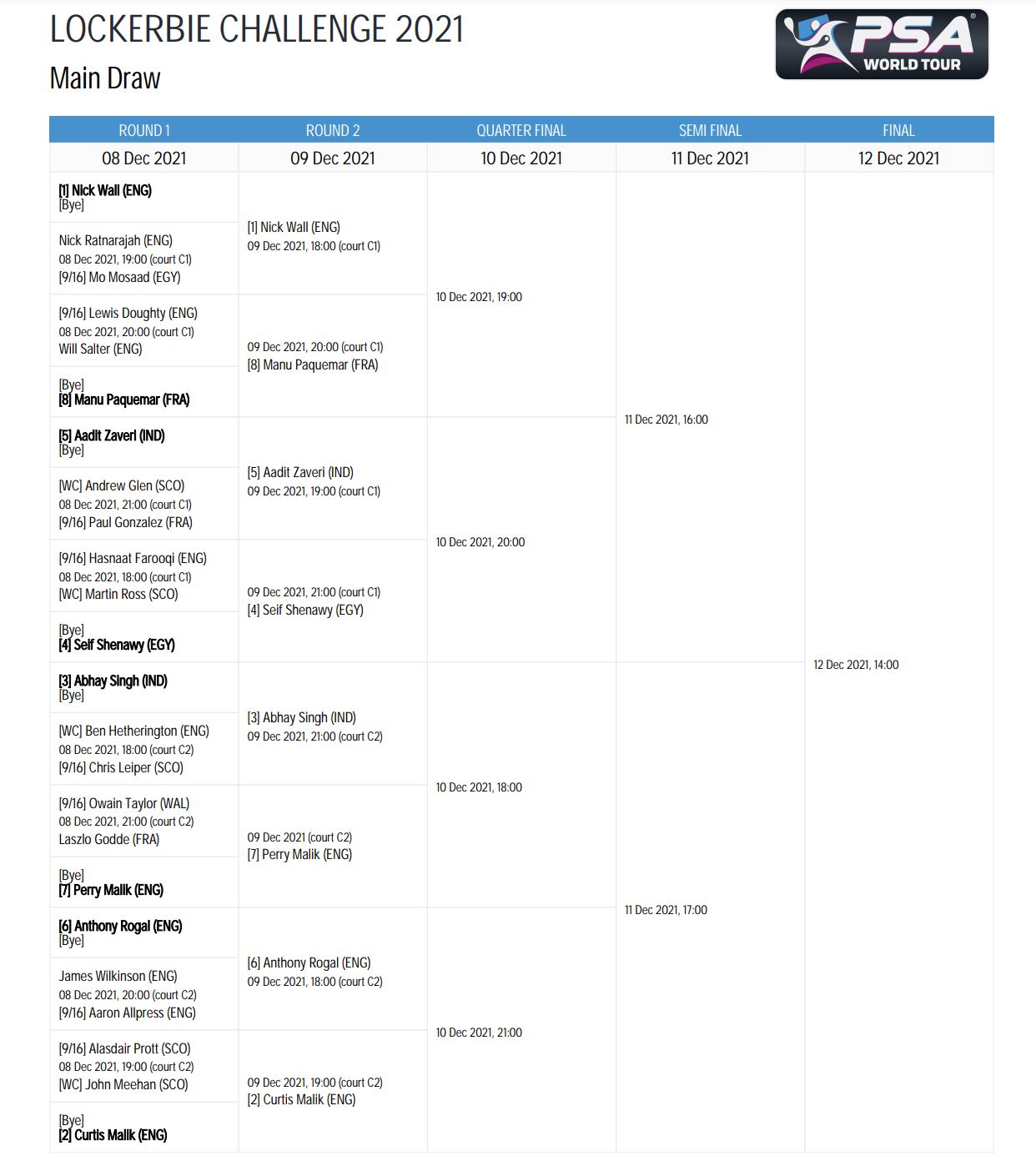 LOCKERBIE CHALLENGE 2021

Main Draw

PSA
WORLD TOUR

ROUND 1
08 Dec 2021

[1] Nick Wall (ENG)
[Bye]

Nick Ratnarajah (ENG)
08 Dec 2021, 19:00 (court C1)
[9/16] Mo Mosaad (EGY)

[9/16] Lewis Doughty (ENG)
08 Dec 2021, 20:00 (court C1)
Will Salter (ENG)

[Bye]
[8] Manu Paquemar (FRA)

[5] Aadit Zaveri (IND)
[Bye]

[WC] Andrew Glen (SCO)
08 Dec 2021, 21:00 (court C1)
[9/16] Paul Gonzalez (FRA)

[9/16] Hasnaat Farooqi (ENG)
08 Dec 2021, 18:00 (court C1)
[WC] Martin Ross (SCO)

[Bye]
[4] Seif Shenawy (EGY)

[3] Abhay Singh (IND)
[Bye]

[WC] Ben Hetherington (ENG)
08 Dec 2021, 18:00 (court C2)
[9/16] Chris Leiper (SCO)

[9/16] Owain Taylor (WAL)
08 Dec 2021, 21:00 (court C2)
Laszlo Godde (FRA)

[Bye]
[7] Perry Malik (ENG)

[6] Anthony Rogal (ENG)
[Bye]

James Wilkinson (ENG)
08 Dec 2021, 20:00 (court C2)
[9/16] Aaron Allpress (ENG)

[9/16] Alasdair Prott (SCO)
08 Dec 2021, 19:00 (court C2)
[WC] John Meehan (SCO)

[Bye]
[2] Curtis Malik (ENG)

ROUND 2
09 Dec 2021

[1] Nick Wall (ENG)
09 Dec 2021, 18:00 (court C1)

09 Dec 2021, 20:00 (court C1)
[8] Manu Paquemar (FRA)

[5] Aadit Zaveri (IND)
09 Dec 2021, 19:00 (court C1)

09 Dec 2021, 21:00 (court C1)
[4] Seif Shenawy (EGY)

[3] Abhay Singh (IND)
09 Dec 2021, 21:00 (court C2)

09 Dec 2021 (court C2)
[7] Perry Malik (ENG)

[6] Anthony Rogal (ENG)
09 Dec 2021, 18:00 (court C2)

09 Dec 2021, 19:00 (court C2)
[2] Curtis Malik (ENG)

QUARTER FINAL
10 Dec 2021

10 Dec 2021, 19:00

10 Dec 2021, 20:00

10 Dec 2021, 18:00

10 Dec 2021, 21:00

SEMI FINAL
11 Dec 2021

11 Dec 2021, 16:00

11 Dec 2021, 17:00

FINAL
12 Dec 2021

12 Dec 2021, 14:00